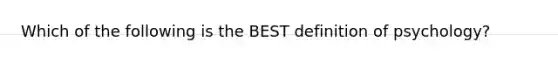 Which of the following is the BEST definition of psychology?